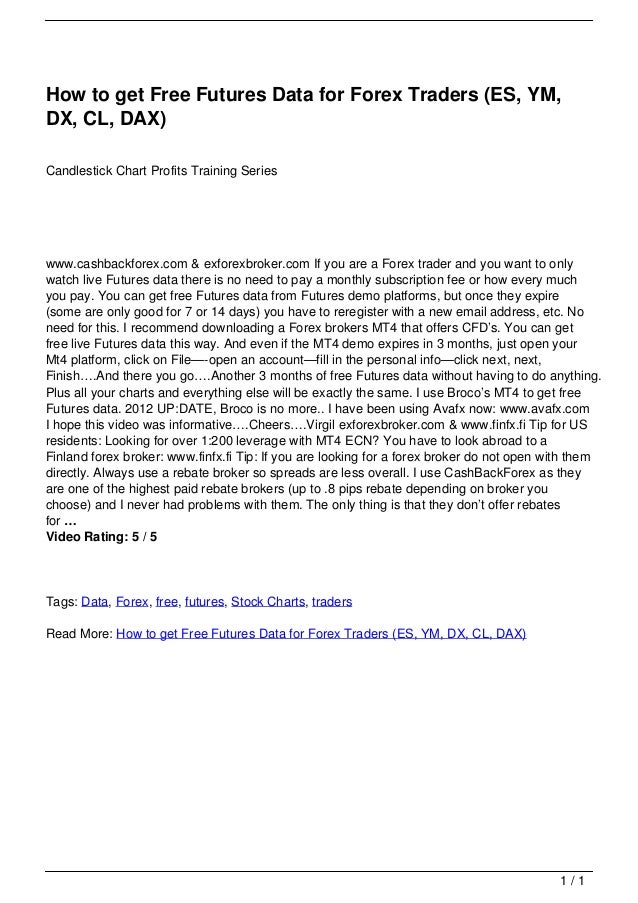 How to get Free Futures Data for Forex Traders (ES, YM, DX, CL, DAX)

Candlestick Chart Profits Training Series

www.cashbackforex.com & exforexbroker.com If you are a Forex trader and you want to only watch live Futures data there is no need to pay a monthly subscription fee or how every much you pay. You can get free Futures data from Futures demo platforms, but once they expire (some are only good for 7 or 14 days) you have to reregister with a new email address, etc. No need for this. I recommend downloading a Forex brokers MT4 that offers CFD's. You can get free live Futures data this way. And even if the MT4 demo expires in 3 months, just open your Mt4 platform, click on File—-open an account—fill in the personal info—click next, next, Finish….And there you go….Another 3 months of free Futures data without having to do anything. Plus all your charts and everything else will be exactly the same. I use Broco's MT4 to get free Futures data. 2012 UP:DATE, Broco is no more.. I have been using Avafx now: www.avafx.com I hope this video was informative….Cheers….Virgil exforexbroker.com & www.finfx.fi Tip for US residents: Looking for over 1:200 leverage with MT4 ECN? You have to look abroad to a Finland forex broker: www.finfx.fi Tip: If you are looking for a forex broker do not open with them directly. Always use a rebate broker so spreads are less overall. I use CashBackForex as they are one of the highest paid rebate brokers (up to .8 pips rebate depending on broker you choose) and I never had problems with them. The only thing is that they don't offer rebates for …
Video Rating: 5 / 5

Tags: Data, Forex, free, futures, Stock Charts, traders

Read More: How to get Free Futures Data for Forex Traders (ES, YM, DX, CL, DAX)

1 / 1